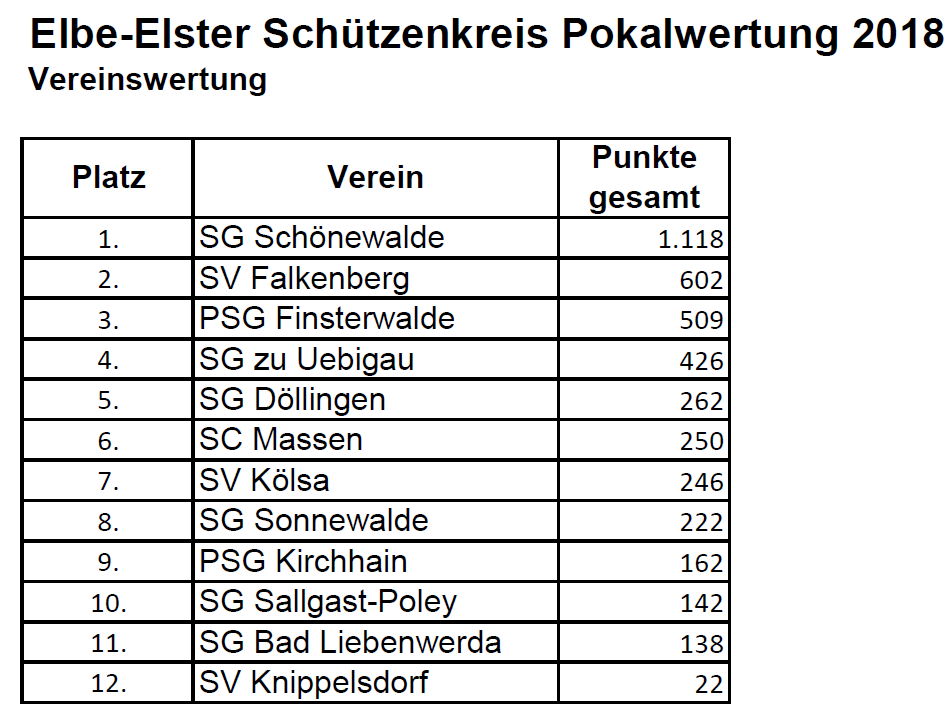 Elbe-Elster Schützenkreis Pokalwertung 2018
Vereinswertung

| Platz | Verein | Punkte gesamt |
|---|---|---|
| 1. | SG Schönewalde | 1.118 |
| 2. | SV Falkenberg | 602 |
| 3. | PSG Finsterwalde | 509 |
| 4. | SG zu Uebigau | 426 |
| 5. | SG Döllingen | 262 |
| 6. | SC Massen | 250 |
| 7. | SV Kölsa | 246 |
| 8. | SG Sonnewalde | 222 |
| 9. | PSG Kirchhain | 162 |
| 10. | SG Sallgast-Poley | 142 |
| 11. | SG Bad Liebenwerda | 138 |
| 12. | SV Knippelsdorf | 22 |